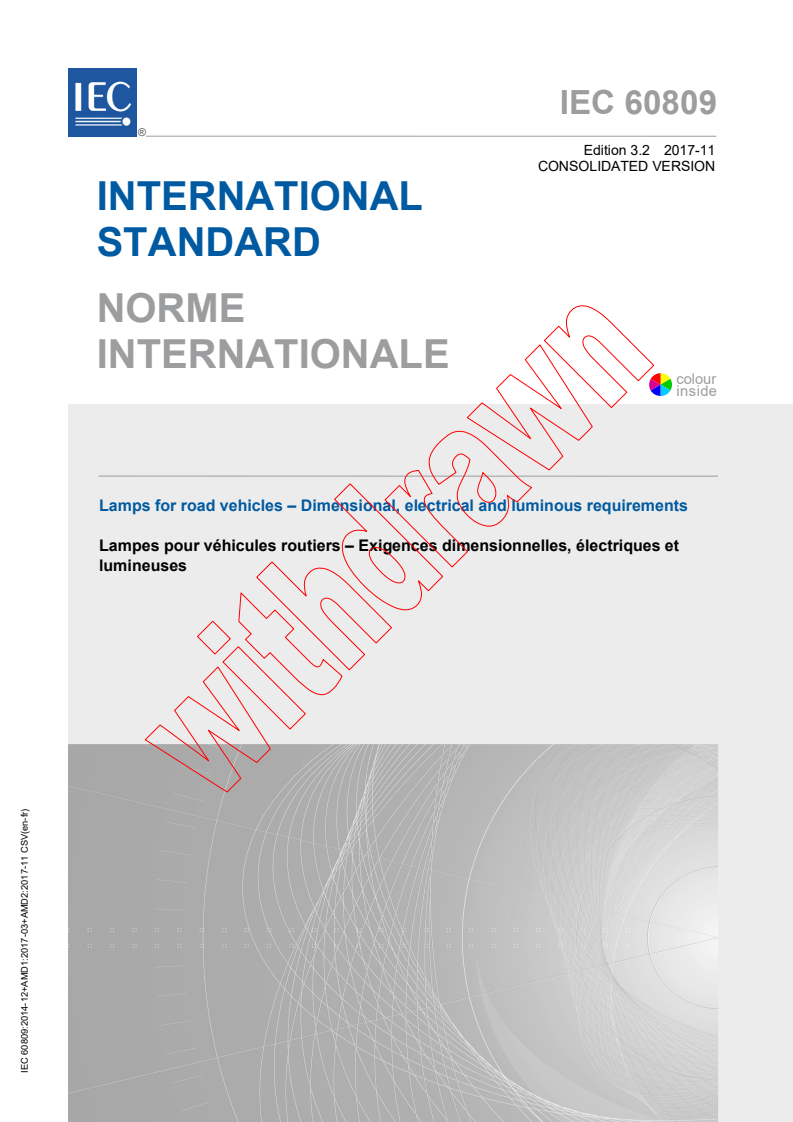 IEC

IEC 60809

Edition 3.2 2017-11
CONSOLIDATED VERSION

INTERNATIONAL
STANDARD

NORME
INTERNATIONALE

colour
inside

Lamps for road vehicles – Dimensional, electrical and luminous requirements

Lampes pour véhicules routiers – Exigences dimensionnelles, électriques et lumineuses

IEC 60809:2014-12+AMD1:2017-03+AMD2:2017-11 CSV(en-fr)

withdrawn